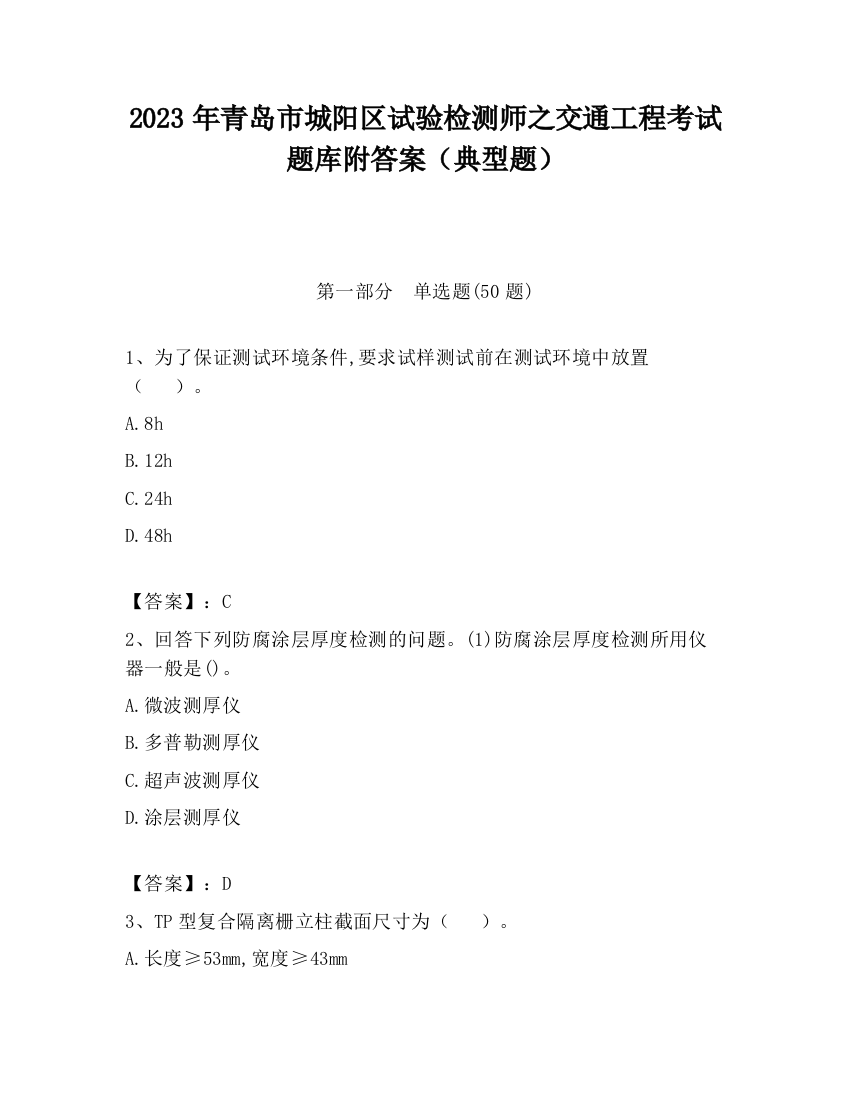 2023 年青岛市城阳区试验检测师之交通工程考试题库附答案（典型题）

第一部分　单选题(50 题)

1、为了保证测试环境条件,要求试样测试前在测试环境中放置（　　）。

A. 8h

B. 12h

C. 24h

D. 48h

【答案】：C

2、回答下列防腐涂层厚度检测的问题。(1)防腐涂层厚度检测所用仪器一般是()。

A. 微波测厚仪

B. 多普勒测厚仪

C. 超声波测厚仪

D. 涂层测厚仪

【答案】：D

3、TP 型复合隔离栅立柱截面尺寸为（　　）。

A. 长度≥53mm,宽度≥43mm